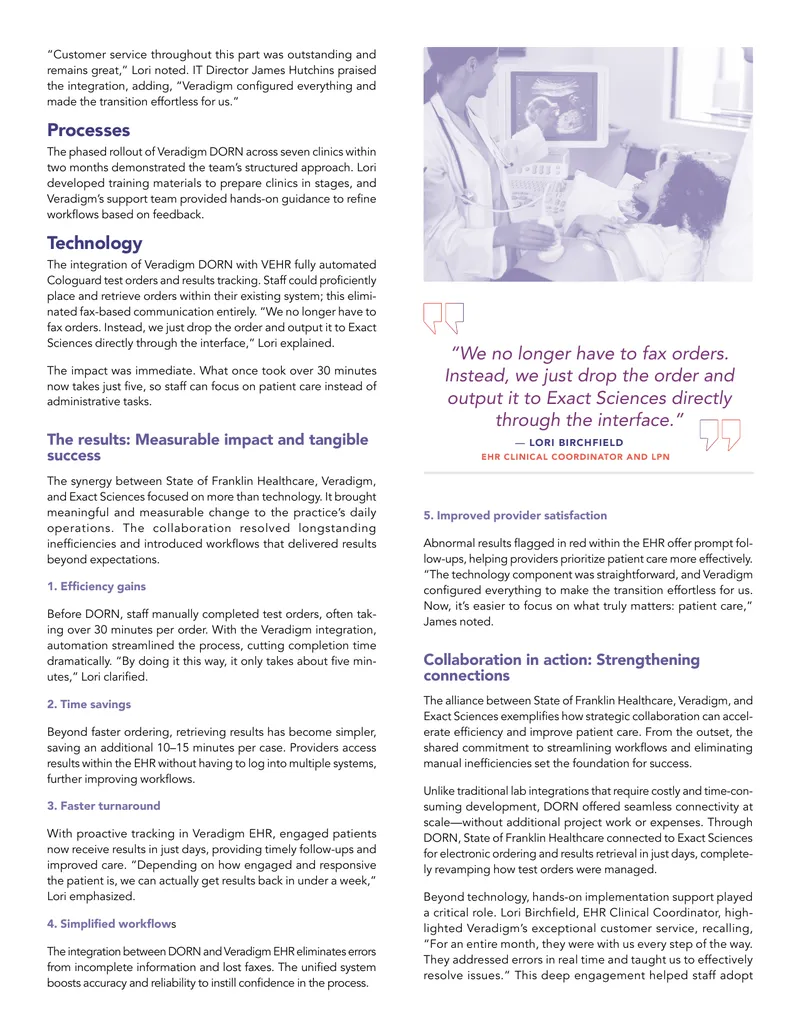 "Customer service throughout this part was outstanding and remains great," Lori noted. IT Director James Hutchins praised the integration, adding, "Veradigm configured everything and made the transition effortless for us."

Processes

The phased rollout of Veradigm DORN across seven clinics within two months demonstrated the team's structured approach. Lori developed training materials to prepare clinics in stages, and Veradigm's support team provided hands-on guidance to refine workflows based on feedback.

Technology

The integration of Veradigm DORN with VEHR fully automated Cologuard test orders and results tracking. Staff could proficiently place and retrieve orders within their existing system; this eliminated fax-based communication entirely. "We no longer have to fax orders. Instead, we just drop the order and output it to Exact Sciences directly through the interface," Lori explained.

The impact was immediate. What once took over 30 minutes now takes just five, so staff can focus on patient care instead of administrative tasks.

The results: Measurable impact and tangible success

The synergy between State of Franklin Healthcare, Veradigm, and Exact Sciences focused on more than technology. It brought meaningful and measurable change to the practice's daily operations. The collaboration resolved longstanding inefficiencies and introduced workflows that delivered results beyond expectations.

1. Efficiency gains

Before DORN, staff manually completed test orders, often taking over 30 minutes per order. With the Veradigm integration, automation streamlined the process, cutting completion time dramatically. "By doing it this way, it only takes about five minutes," Lori clarified.

2. Time savings

Beyond faster ordering, retrieving results has become simpler, saving an additional 10–15 minutes per case. Providers access results within the EHR without having to log into multiple systems, further improving workflows.

3. Faster turnaround

With proactive tracking in Veradigm EHR, engaged patients now receive results in just days, providing timely follow-ups and improved care. "Depending on how engaged and responsive the patient is, we can actually get results back in under a week," Lori emphasized.

4. Simplified workflows

The integration between DORN and Veradigm EHR eliminates errors from incomplete information and lost faxes. The unified system boosts accuracy and reliability to instill confidence in the process.

"We no longer have to fax orders. Instead, we just drop the order and output it to Exact Sciences directly through the interface."

— LORI BIRCHFIELD
EHR CLINICAL COORDINATOR AND LPN

5. Improved provider satisfaction

Abnormal results flagged in red within the EHR offer prompt follow-ups, helping providers prioritize patient care more effectively. "The technology component was straightforward, and Veradigm configured everything to make the transition effortless for us. Now, it's easier to focus on what truly matters: patient care," James noted.

Collaboration in action: Strengthening connections

The alliance between State of Franklin Healthcare, Veradigm, and Exact Sciences exemplifies how strategic collaboration can accelerate efficiency and improve patient care. From the outset, the shared commitment to streamlining workflows and eliminating manual inefficiencies set the foundation for success.

Unlike traditional lab integrations that require costly and time-consuming development, DORN offered seamless connectivity at scale—without additional project work or expenses. Through DORN, State of Franklin Healthcare connected to Exact Sciences for electronic ordering and results retrieval in just days, completely revamping how test orders were managed.

Beyond technology, hands-on implementation support played a critical role. Lori Birchfield, EHR Clinical Coordinator, highlighted Veradigm's exceptional customer service, recalling, "For an entire month, they were with us every step of the way. They addressed errors in real time and taught us to effectively resolve issues." This deep engagement helped staff adopt